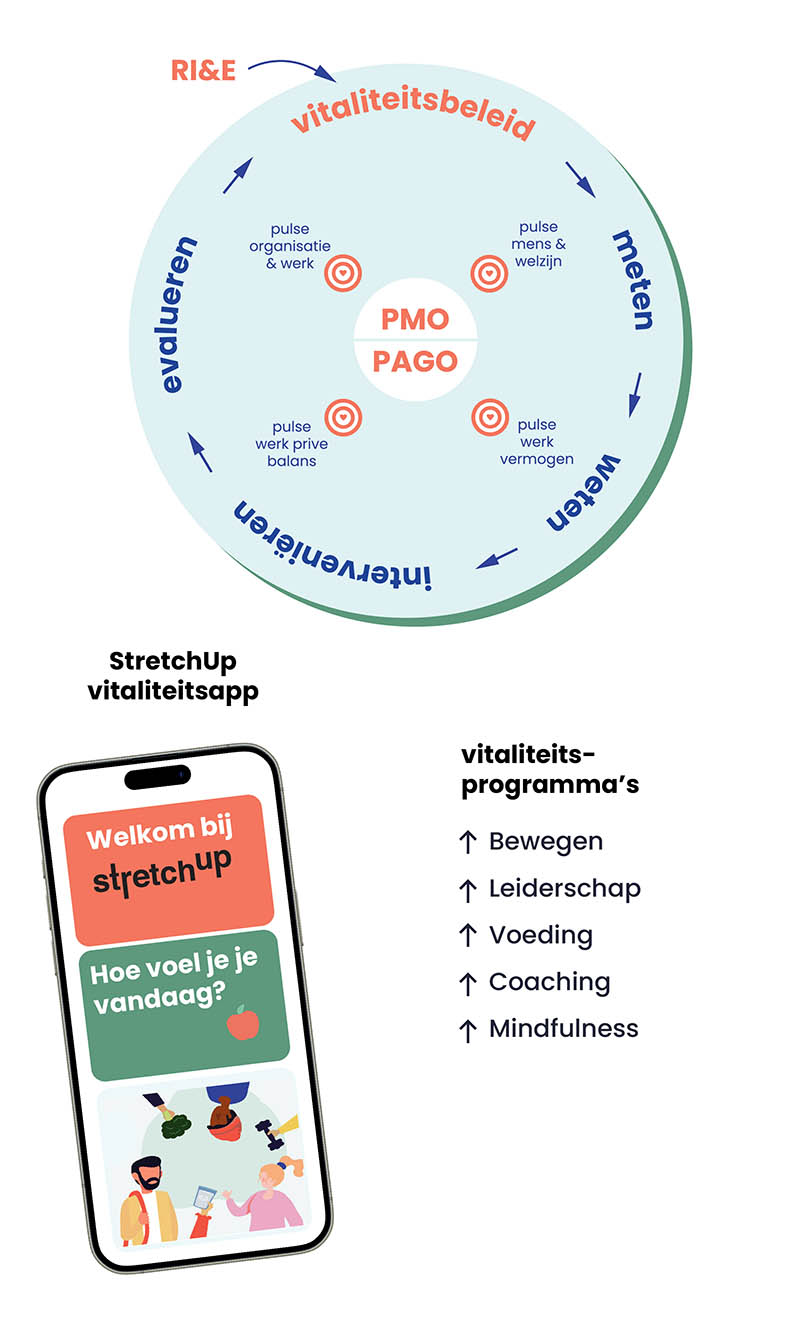 RI&E

vitaliteitsbeleid

meten

weten

interveniëren

evalueren

pulse organisatie & werk

pulse mens & welzijn

PMO

PAGO

pulse werk prive balans

pulse werk vermogen

StretchUp vitaliteitsapp

Welkom bij stretchup

Hoe voel je je vandaag?

vitaliteits-programma's

↑ Bewegen

↑ Leiderschap

↑ Voeding

↑ Coaching

↑ Mindfulness